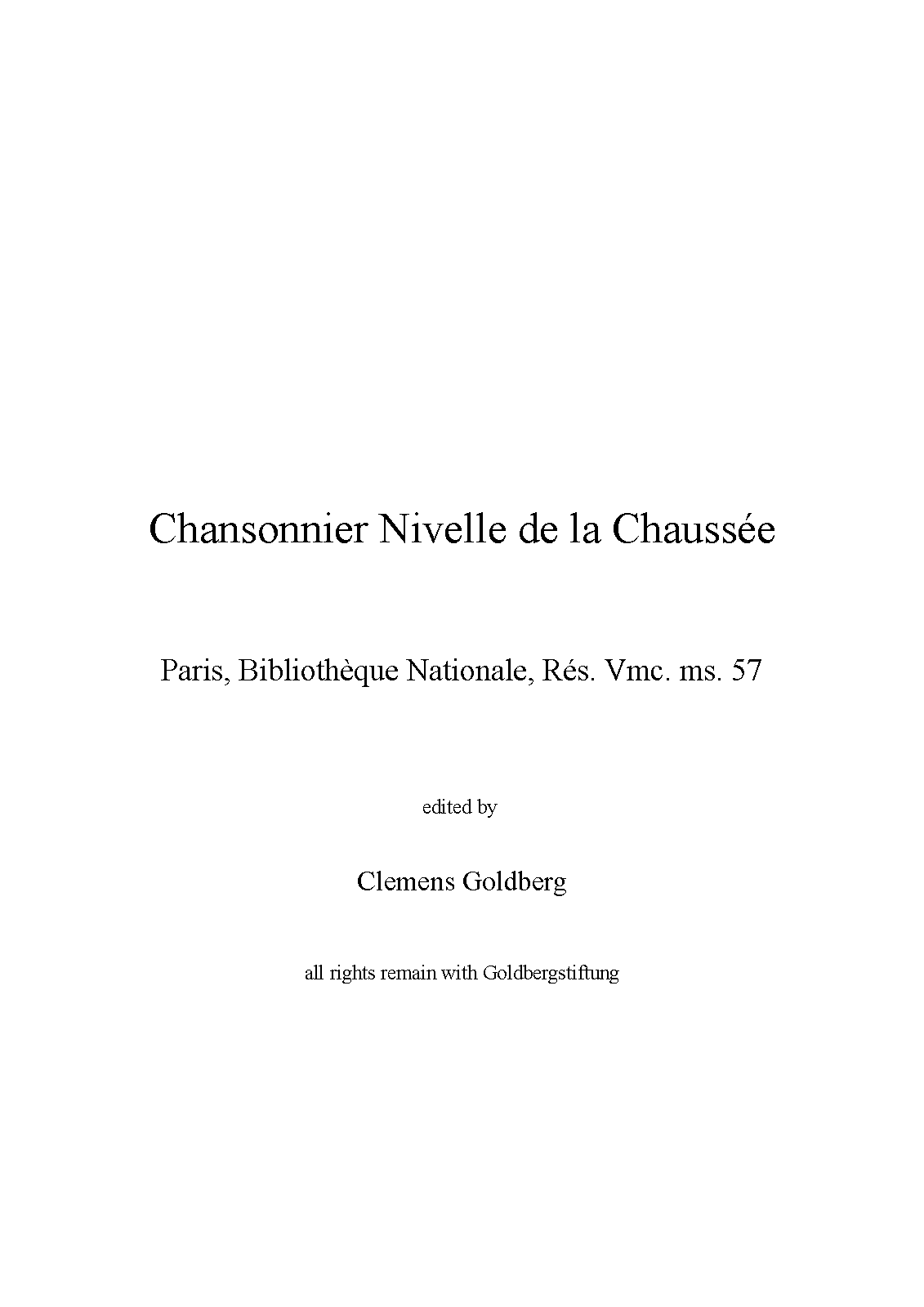 Chansonnier Nivelle de la Chaussée

Paris, Bibliothèque Nationale, Rés. Vmc. ms. 57

edited by

Clemens Goldberg

all rights remain with Goldbergstiftung